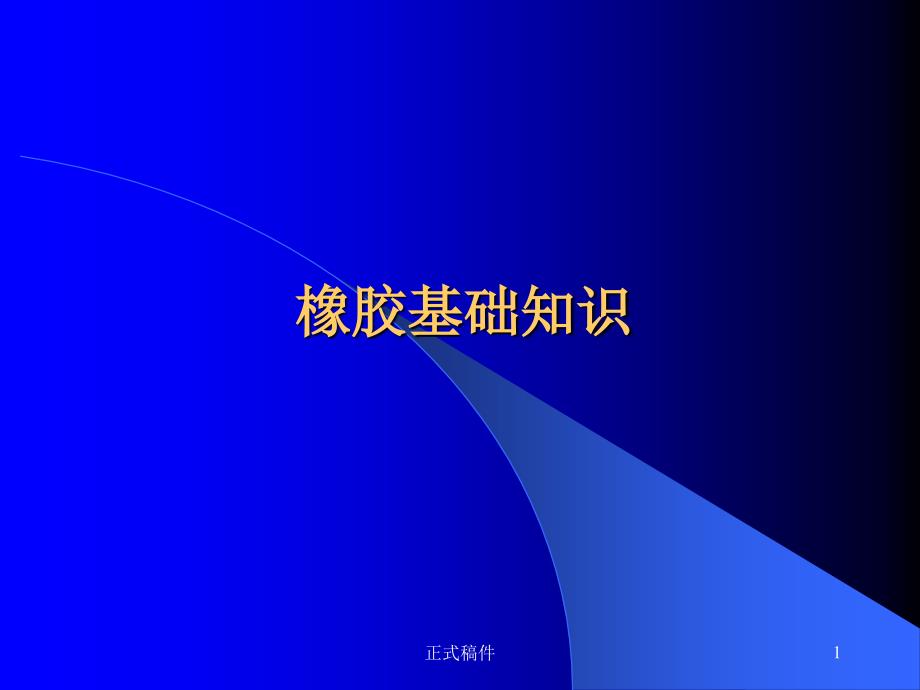 橡胶基础知识

正式稿件

1